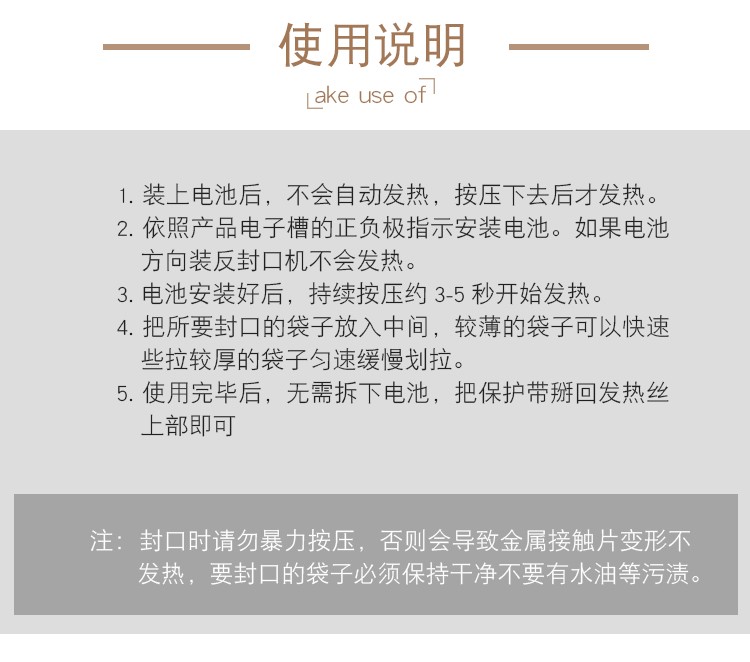 使用说明

ake use of

1. 装上电池后，不会自动发热，按压下去后才发热。
2. 依照产品电子槽的正负极指示安装电池。如果电池方向装反封口机不会发热。
3. 电池安装好后，持续按压约 3-5 秒开始发热。
4. 把所要封口的袋子放入中间，较薄的袋子可以快速些拉较厚的袋子匀速缓慢划拉。
5. 使用完毕后，无需拆下电池，把保护带掰回发热丝上部即可

注：封口时请勿暴力按压，否则会导致金属接触片变形不发热，要封口的袋子必须保持干净不要有水油等污渍。